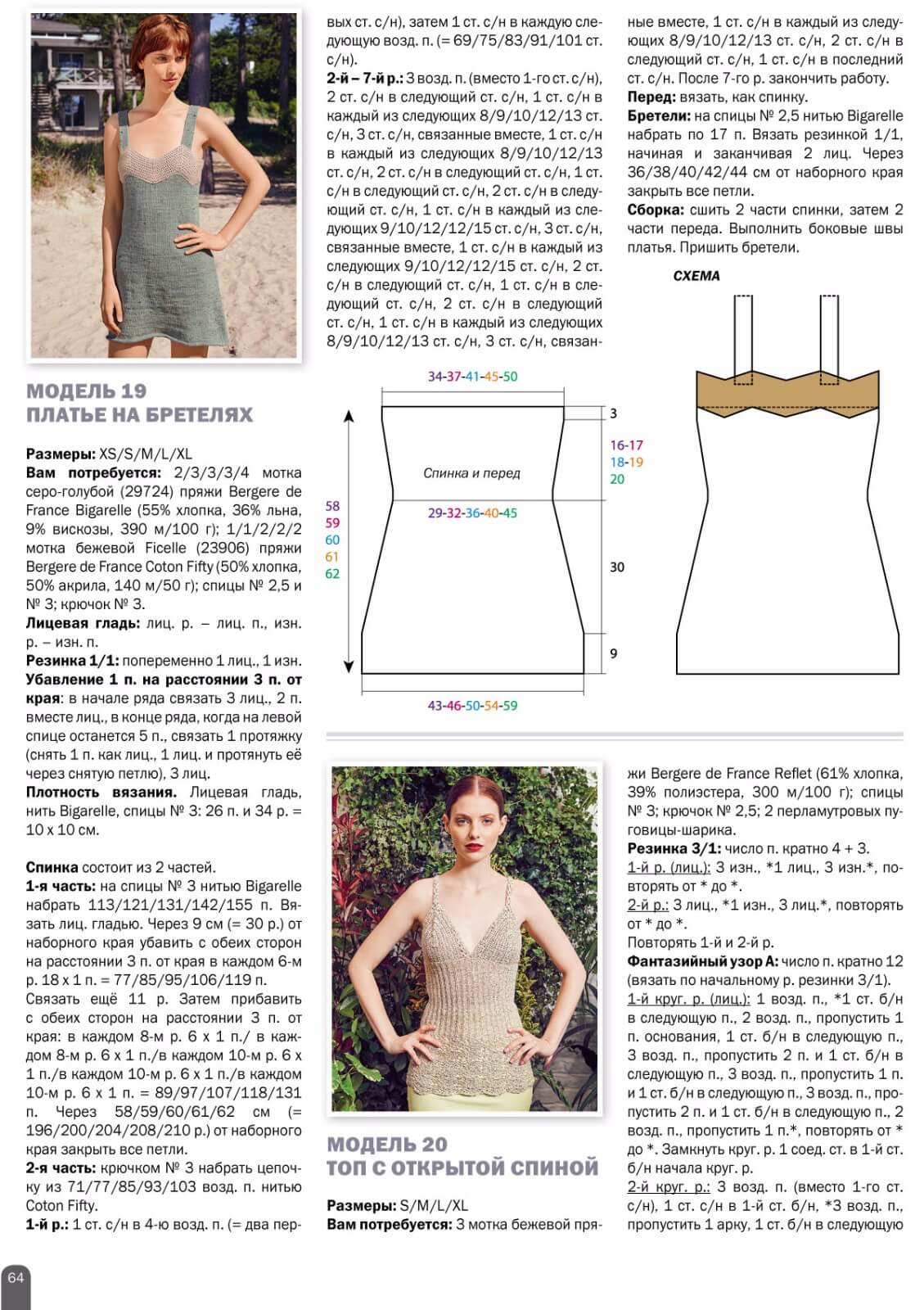 МОДЕЛЬ 19
ПЛАТЬЕ НА БРЕТЕЛЯХ

Размеры: XS/S/M/L/XL
Вам потребуется: 2/3/3/3/4 мотка серо-голубой (29724) пряжи Bergere de France Bigarelle (55% хлопка, 36% льна, 9% вискозы, 390 м/100 г); 1/1/2/2/2 мотка бежевой Ficelle (23906) пряжи Bergere de France Coton Fifty (50% хлопка, 50% акрила, 140 м/50 г); спицы № 2,5 и № 3; крючок № 3.
Лицевая гладь: лиц. р. – лиц. п., изн. р. – изн. п.
Резинка 1/1: попеременно 1 лиц., 1 изн.
Убавление 1 п. на расстоянии 3 п. от края: в начале ряда связать 3 лиц., 2 п. вместе лиц., в конце ряда, когда на левой спице останется 5 п., связать 1 протяжку (снять 1 п. как лиц., 1 лиц. и протянуть её через снятую петлю), 3 лиц.
Плотность вязания. Лицевая гладь, нить Bigarelle, спицы № 3: 26 п. и 34 р. = 10 х 10 см.

Спинка состоит из 2 частей.
1-я часть: на спицы № 3 нитью Bigarelle набрать 113/121/131/142/155 п. Вязать лиц. гладью. Через 9 см (= 30 р.) от наборного края убавить с обеих сторон на расстоянии 3 п. от края в каждом 6-м р. 18 х 1 п. = 77/85/95/106/119 п. Связать ещё 11 р. Затем прибавить с обеих сторон на расстоянии 3 п. от края: в каждом 8-м р. 6 х 1 п./ в каждом 8-м р. 6 х 1 п./в каждом 10-м р. 6 х 1 п./в каждом 10-м р. 6 х 1 п./в каждом 10-м р. 6 х 1 п. = 89/97/107/118/131 п. Через 58/59/60/61/62 см (= 196/200/204/208/210 р.) от наборного края закрыть все петли.
2-я часть: крючком № 3 набрать цепочку из 71/77/85/93/103 возд. п. нитью Coton Fifty.
1-й р.: 1 ст. с/н в 4-ю возд. п. (= два первых ст. с/н), затем 1 ст. с/н в каждую следующую возд. п. (= 69/75/83/91/101 ст. с/н).
2-й – 7-й р.: 3 возд. п. (вместо 1-го ст. с/н), 2 ст. с/н в следующий ст. с/н, 1 ст. с/н в каждый из следующих 8/9/10/12/13 ст. с/н, 3 ст. с/н, связанные вместе, 1 ст. с/н в каждый из следующих 8/9/10/12/13 ст. с/н, 2 ст. с/н в следующий ст. с/н, 1 ст. с/н в следующий ст. с/н, 2 ст. с/н в следующий ст. с/н, 1 ст. с/н в каждый из следующих 9/10/12/12/15 ст. с/н, 3 ст. с/н, связанные вместе, 1 ст. с/н в каждый из следующих 9/10/12/12/15 ст. с/н, 2 ст. с/н в следующий ст. с/н, 1 ст. с/н в следующий ст. с/н, 2 ст. с/н в следующий ст. с/н, 1 ст. с/н в каждый из следующих 8/9/10/12/13 ст. с/н, 3 ст. с/н, связанные вместе, 1 ст. с/н в каждый из следующих 8/9/10/12/13 ст. с/н, 2 ст. с/н в следующий ст. с/н, 1 ст. с/н в последний ст. с/н. После 7-го р. закончить работу.
Перед: вязать, как спинку.
Бретели: на спицы № 2,5 нитью Bigarelle набрать по 17 п. Вязать резинкой 1/1, начиная и заканчивая 2 лиц. Через 36/38/40/42/44 см от наборного края закрыть все петли.
Сборка: сшить 2 части спинки, затем 2 части переда. Выполнить боковые швы платья. Пришить бретели.

СХЕМА

34-37-41-45-50
3
16-17
18-19
20
Спинка и перед
29-32-36-40-45
58
59
60
61
62
30
9
43-46-50-54-59

МОДЕЛЬ 20
ТОП С ОТКРЫТОЙ СПИНОЙ

Размеры: S/M/L/XL
Вам потребуется: 3 мотка бежевой пряжи Bergere de France Reflet (61% хлопка, 39% полиэстера, 300 м/100 г); спицы № 3; крючок № 2,5; 2 перламутровых пуговицы-шарика.
Резинка 3/1: число п. кратно 4 + 3.
1-й р. (лиц.): 3 изн., *1 лиц., 3 изн.*, повторять от * до *.
2-й р.: 3 лиц., *1 изн., 3 лиц.*, повторять от * до *.
Повторять 1-й и 2-й р.
Фантазийный узор А: число п. кратно 12 (вязать по начальному р. резинки 3/1).
1-й круг. р. (лиц.): 1 возд. п., *1 ст. б/н в следующую п., 2 возд. п., пропустить 1 п. основания, 1 ст. б/н в следующую п., 3 возд. п., пропустить 2 п. и 1 ст. б/н в следующую п., 3 возд. п., пропустить 1 п. и 1 ст. б/н в следующую п., 3 возд. п., пропустить 2 п. и 1 ст. б/н в следующую п., 2 возд. п., пропустить 1 п.*, повторять от * до *. Замкнуть круг. р. 1 соед. ст. в 1-й ст. б/н начала круг. р.
2-й круг. р.: 3 возд. п. (вместо 1-го ст. с/н), 1 ст. с/н в 1-й ст. б/н, *3 возд. п., пропустить 1 арку, 1 ст. б/н в следующую

64